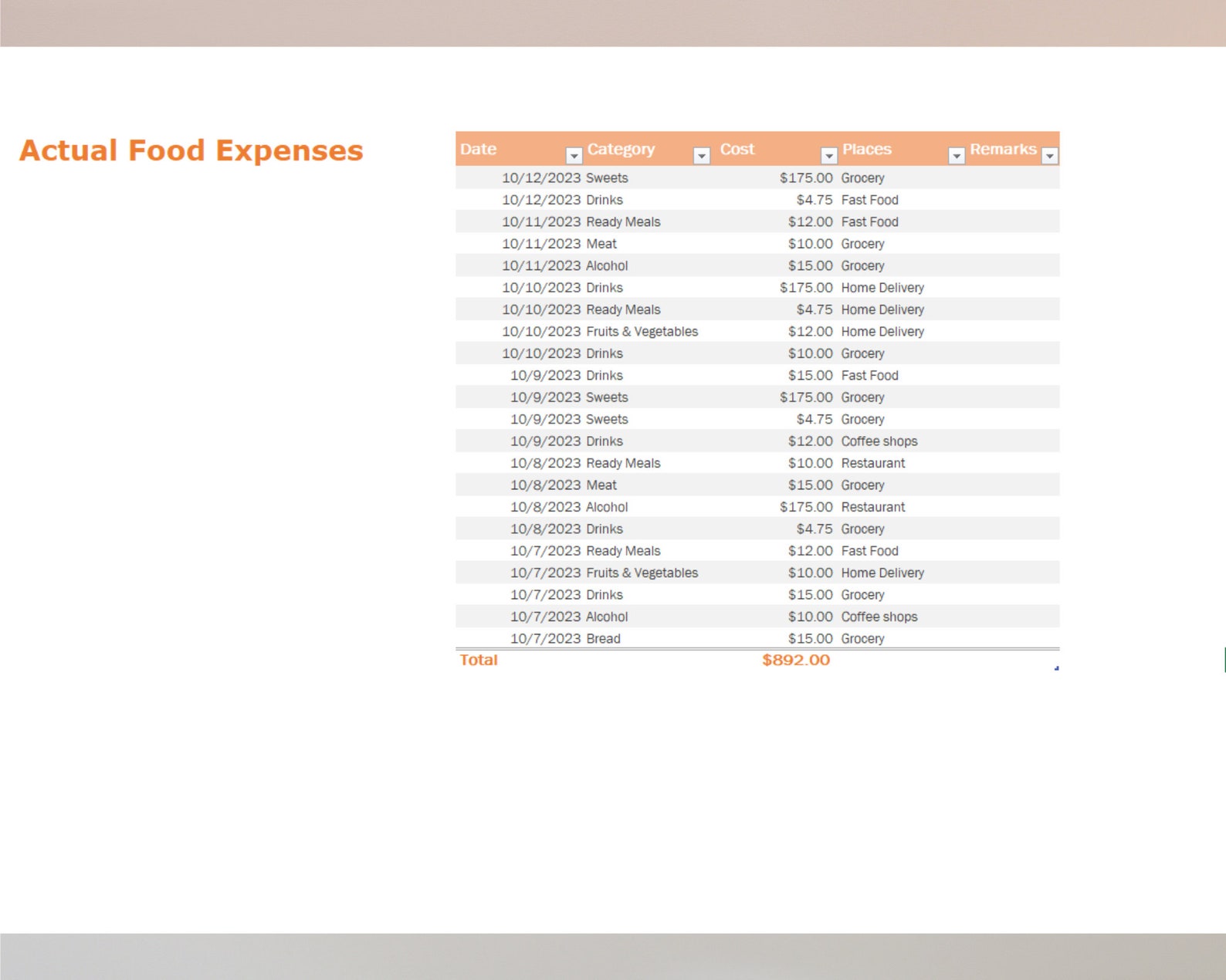 Actual Food Expenses

| Date | Category | Cost | Places | Remarks |
|---|---|---|---|---|
| 10/12/2023 | Sweets | $175.00 | Grocery | |
| 10/12/2023 | Drinks | $4.75 | Fast Food | |
| 10/11/2023 | Ready Meals | $12.00 | Fast Food | |
| 10/11/2023 | Meat | $10.00 | Grocery | |
| 10/11/2023 | Alcohol | $15.00 | Grocery | |
| 10/10/2023 | Drinks | $175.00 | Home Delivery | |
| 10/10/2023 | Ready Meals | $4.75 | Home Delivery | |
| 10/10/2023 | Fruits & Vegetables | $12.00 | Home Delivery | |
| 10/10/2023 | Drinks | $10.00 | Grocery | |
| 10/9/2023 | Drinks | $15.00 | Fast Food | |
| 10/9/2023 | Sweets | $175.00 | Grocery | |
| 10/9/2023 | Sweets | $4.75 | Grocery | |
| 10/9/2023 | Drinks | $12.00 | Coffee shops | |
| 10/8/2023 | Ready Meals | $10.00 | Restaurant | |
| 10/8/2023 | Meat | $15.00 | Grocery | |
| 10/8/2023 | Alcohol | $175.00 | Restaurant | |
| 10/8/2023 | Drinks | $4.75 | Grocery | |
| 10/7/2023 | Ready Meals | $12.00 | Fast Food | |
| 10/7/2023 | Fruits & Vegetables | $10.00 | Home Delivery | |
| 10/7/2023 | Drinks | $15.00 | Grocery | |
| 10/7/2023 | Alcohol | $10.00 | Coffee shops | |
| 10/7/2023 | Bread | $15.00 | Grocery | |
| Total | | $892.00 | | |